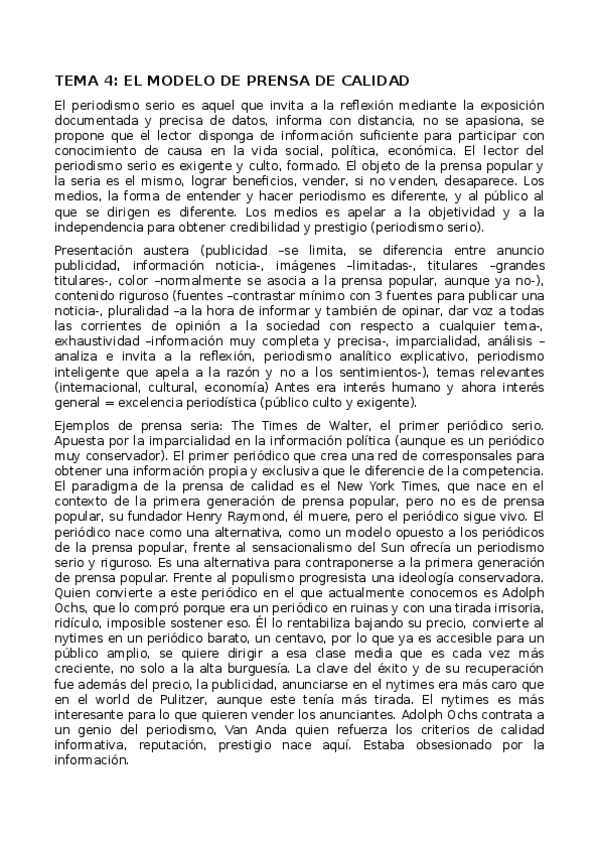 TEMA 4: EL MODELO DE PRENSA DE CALIDAD

El periodismo serio es aquel que invita a la reflexión mediante la exposición documentada y precisa de datos, informa con distancia, no se apasiona, se propone que el lector disponga de información suficiente para participar con conocimiento de causa en la vida social, política, económica. El lector del periodismo serio es exigente y culto, formado. El objeto de la prensa popular y la seria es el mismo, lograr beneficios, vender, si no venden, desaparece. Los medios, la forma de entender y hacer periodismo es diferente, y al público al que se dirigen es diferente. Los medios es apelar a la objetividad y a la independencia para obtener credibilidad y prestigio (periodismo serio).

Presentación austera (publicidad –se limita, se diferencia entre anuncio publicidad, información noticia-, imágenes –limitadas-, titulares –grandes titulares-, color –normalmente se asocia a la prensa popular, aunque ya no-), contenido riguroso (fuentes –contrastar mínimo con 3 fuentes para publicar una noticia-, pluralidad –a la hora de informar y también de opinar, dar voz a todas las corrientes de opinión a la sociedad con respecto a cualquier tema-, exhaustividad –información muy completa y precisa-, imparcialidad, análisis –analiza e invita a la reflexión, periodismo analítico explicativo, periodismo inteligente que apela a la razón y no a los sentimientos-), temas relevantes (internacional, cultural, economía) Antes era interés humano y ahora interés general = excelencia periodística (público culto y exigente).

Ejemplos de prensa seria: The Times de Walter, el primer periódico serio. Apuesta por la imparcialidad en la información política (aunque es un periódico muy conservador). El primer periódico que crea una red de corresponsales para obtener una información propia y exclusiva que le diferencie de la competencia. El paradigma de la prensa de calidad es el New York Times, que nace en el contexto de la primera generación de prensa popular, pero no es de prensa popular, su fundador Henry Raymond, él muere, pero el periódico sigue vivo. El periódico nace como una alternativa, como un modelo opuesto a los periódicos de la prensa popular, frente al sensacionalismo del Sun ofrecía un periodismo serio y riguroso. Es una alternativa para contraponerse a la primera generación de prensa popular. Frente al populismo progresista una ideología conservadora. Quien convierte a este periódico en el que actualmente conocemos es Adolph Ochs, que lo compró porque era un periódico en ruinas y con una tirada irrisoria, ridículo, imposible sostener eso. Él lo rentabiliza bajando su precio, convierte al nytimes en un periódico barato, un centavo, por lo que ya es accesible para un público amplio, se quiere dirigir a esa clase media que es cada vez más creciente, no solo a la alta burguesía. La clave del éxito y de su recuperación fue además del precio, la publicidad, anunciarse en el nytimes era más caro que en el world de Pulitzer, aunque este tenía más tirada. El nytimes es más interesante para lo que quieren vender los anunciantes. Adolph Ochs contrata a un genio del periodismo, Van Anda quien refuerza los criterios de calidad informativa, reputación, prestigio nace aquí. Estaba obsesionado por la información.